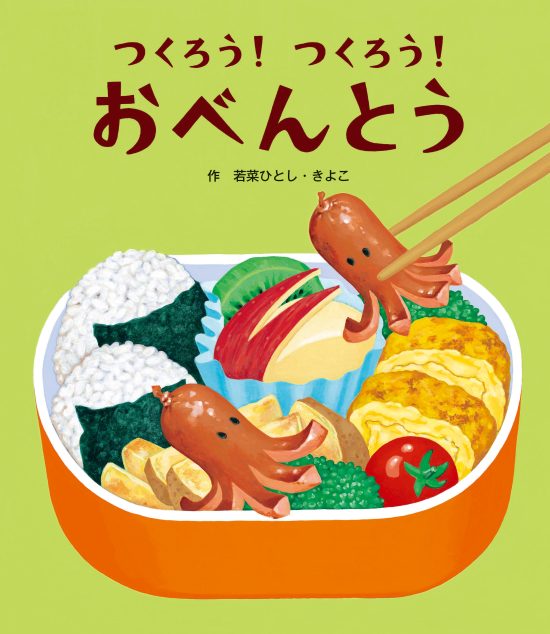 つくろう! つくろう!
おべんとう

作　若菜ひとし・きよこ